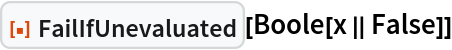 FailIfUnevaluated[Boole[x || False]]